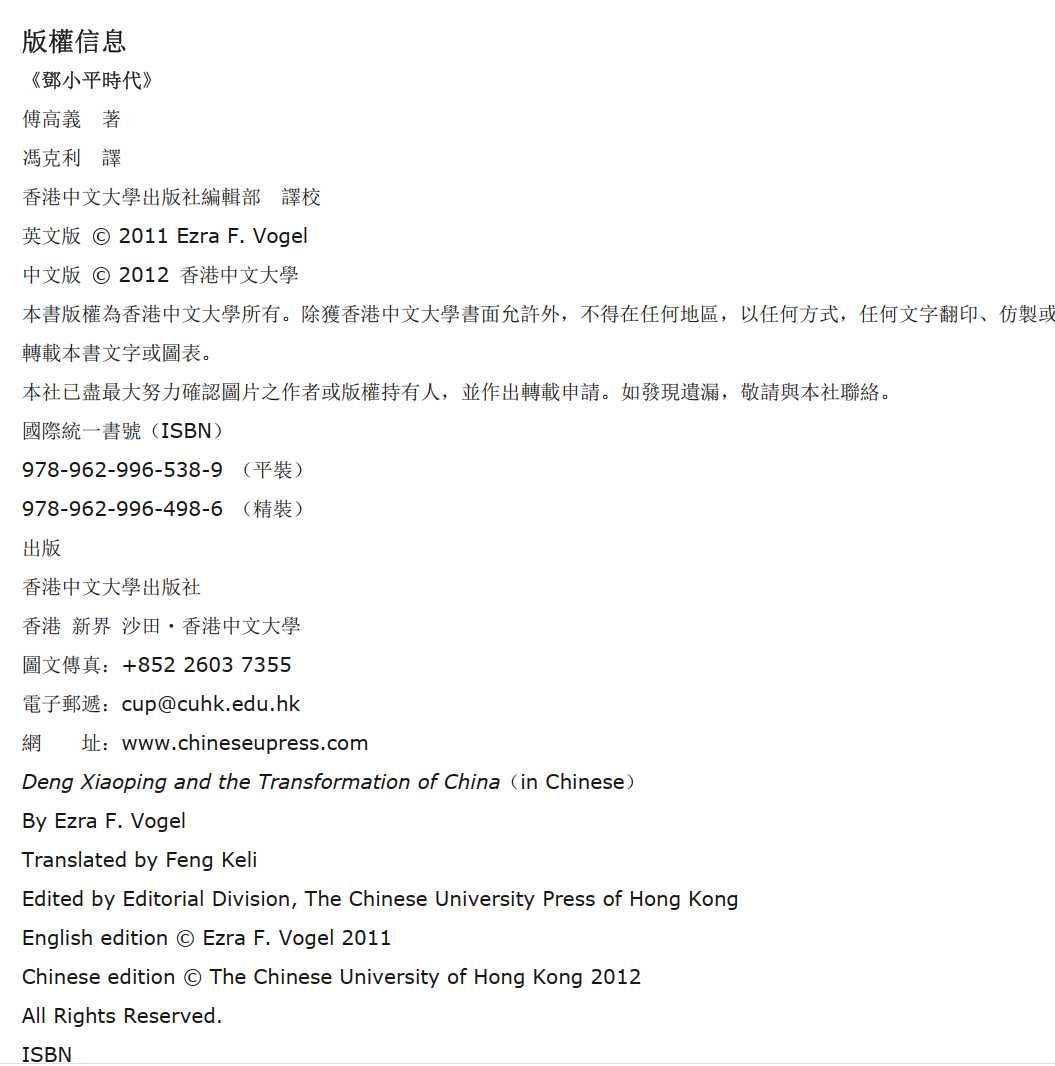 版權信息

《鄧小平時代》

傅高義　著

馮克利　譯

香港中文大學出版社編輯部　譯校

英文版 © 2011 Ezra F. Vogel

中文版 © 2012 香港中文大學

本書版權為香港中文大學所有。除獲香港中文大學書面允許外，不得在任何地區，以任何方式，任何文字翻印、仿製或轉載本書文字或圖表。

本社已盡最大努力確認圖片之作者或版權持有人，並作出轉載申請。如發現遺漏，敬請與本社聯絡。

國際統一書號（ISBN）

978-962-996-538-9 （平裝）

978-962-996-498-6 （精裝）

出版

香港中文大學出版社

香港 新界 沙田・香港中文大學

圖文傳真：+852 2603 7355

電子郵遞：cup@cuhk.edu.hk

網　址：www.chineseupress.com

Deng Xiaoping and the Transformation of China（in Chinese）

By Ezra F. Vogel

Translated by Feng Keli

Edited by Editorial Division, The Chinese University Press of Hong Kong

English edition © Ezra F. Vogel 2011

Chinese edition © The Chinese University of Hong Kong 2012

All Rights Reserved.

ISBN